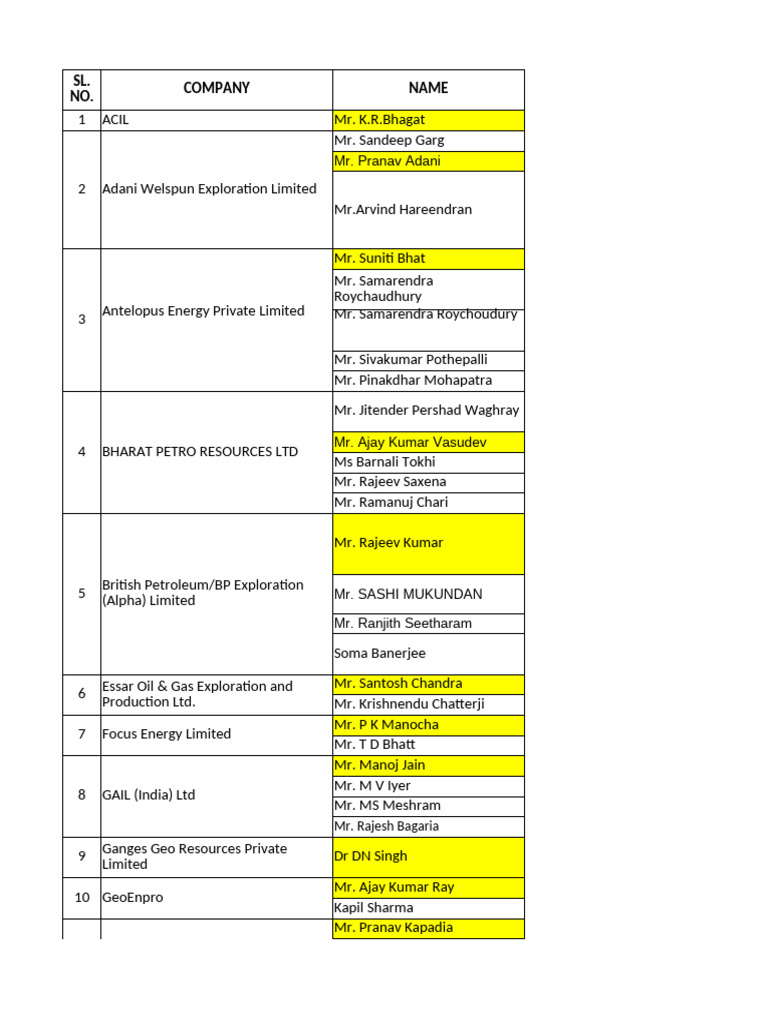 | SL. NO. | COMPANY | NAME |
|---|---|---|
| 1 | ACIL | Mr. K.R.Bhagat |
| 2 | Adani Welspun Exploration Limited | Mr. Sandeep Garg |
| | | Mr. Pranav Adani |
| | | Mr.Arvind Hareendran |
| 3 | Antelopus Energy Private Limited | Mr. Suniti Bhat |
| | | Mr. Samarendra Roychaudhury |
| | | Mr. Samarendra Roychoudury |
| | | Mr. Sivakumar Pothepalli |
| | | Mr. Pinakdhar Mohapatra |
| 4 | BHARAT PETRO RESOURCES LTD | Mr. Jitender Pershad Waghray |
| | | Mr. Ajay Kumar Vasudev |
| | | Ms Barnali Tokhi |
| | | Mr. Rajeev Saxena |
| | | Mr. Ramanuj Chari |
| 5 | British Petroleum/BP Exploration (Alpha) Limited | Mr. Rajeev Kumar |
| | | Mr. SASHI MUKUNDAN |
| | | Mr. Ranjith Seetharam |
| | | Soma Banerjee |
| 6 | Essar Oil & Gas Exploration and Production Ltd. | Mr. Santosh Chandra |
| | | Mr. Krishnendu Chatterji |
| 7 | Focus Energy Limited | Mr. P K Manocha |
| | | Mr. T D Bhatt |
| 8 | GAIL (India) Ltd | Mr. Manoj Jain |
| | | Mr. M V Iyer |
| | | Mr. MS Meshram |
| | | Mr. Rajesh Bagaria |
| 9 | Ganges Geo Resources Private Limited | Dr DN Singh |
| 10 | GeoEnpro | Mr. Ajay Kumar Ray |
| | | Kapil Sharma |
| | | Mr. Pranav Kapadia |